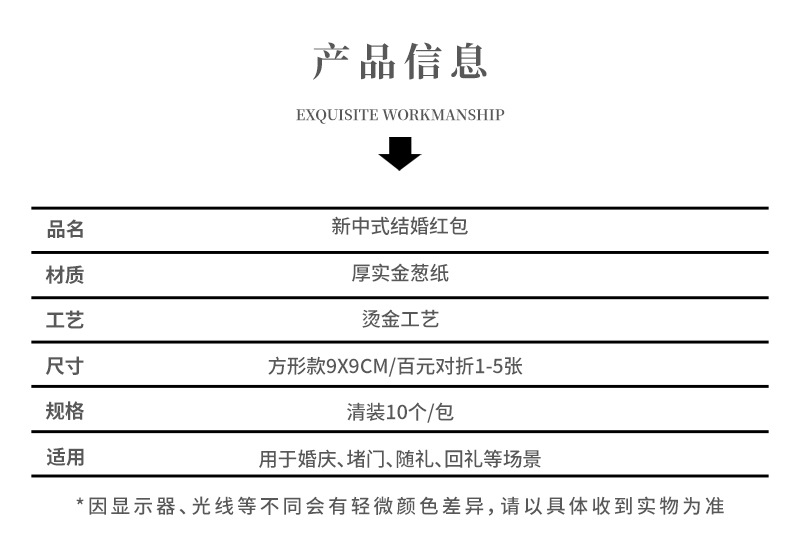 产品信息

EXQUISITE WORKMANSHIP

品名 新中式结婚红包

材质 厚实金葱纸

工艺 烫金工艺

尺寸 方形款9X9CM/百元对折1-5张

规格 清装10个/包

适用 用于婚庆、堵门、随礼、回礼等场景

*因显示器、光线等不同会有轻微颜色差异,请以具体收到实物为准